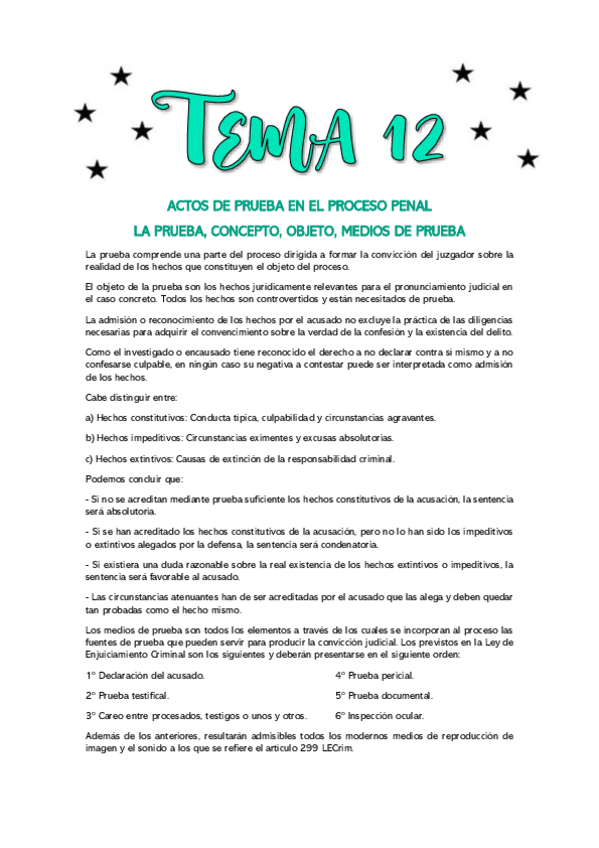 TEMA 12

ACTOS DE PRUEBA EN EL PROCESO PENAL

LA PRUEBA, CONCEPTO, OBJETO, MEDIOS DE PRUEBA

La prueba comprende una parte del proceso dirigida a formar la convicción del juzgador sobre la realidad de los hechos que constituyen el objeto del proceso.

El objeto de la prueba son los hechos jurídicamente relevantes para el pronunciamiento judicial en el caso concreto. Todos los hechos son controvertidos y están necesitados de prueba.

La admisión o reconocimiento de los hechos por el acusado no excluye la práctica de las diligencias necesarias para adquirir el convencimiento sobre la verdad de la confesión y la existencia del delito.

Como el investigado o encausado tiene reconocido el derecho a no declarar contra sí mismo y a no confesarse culpable, en ningún caso su negativa a contestar puede ser interpretada como admisión de los hechos.

Cabe distinguir entre:

a) Hechos constitutivos: Conducta típica, culpabilidad y circunstancias agravantes.

b) Hechos impeditivos: Circunstancias eximentes y excusas absolutorias.

c) Hechos extintivos: Causas de extinción de la responsabilidad criminal.

Podemos concluir que:

- Si no se acreditan mediante prueba suficiente los hechos constitutivos de la acusación, la sentencia será absolutoria.

- Si se han acreditado los hechos constitutivos de la acusación, pero no lo han sido los impeditivos o extintivos alegados por la defensa, la sentencia será condenatoria.

- Si existiera una duda razonable sobre la real existencia de los hechos extintivos o impeditivos, la sentencia será favorable al acusado.

- Las circunstancias atenuantes han de ser acreditadas por el acusado que las alega y deben quedar tan probadas como el hecho mismo.

Los medios de prueba son todos los elementos a través de los cuales se incorporan al proceso las fuentes de prueba que pueden servir para producir la convicción judicial. Los previstos en la Ley de Enjuiciamiento Criminal son los siguientes y deberán presentarse en el siguiente orden:

1º Declaración del acusado.

2º Prueba testifical.

3º Careo entre procesados, testigos o unos y otros.

4º Prueba pericial.

5º Prueba documental.

6º Inspección ocular.

Además de los anteriores, resultarán admisibles todos los modernos medios de reproducción de imagen y el sonido a los que se refiere el artículo 299 LECrim.